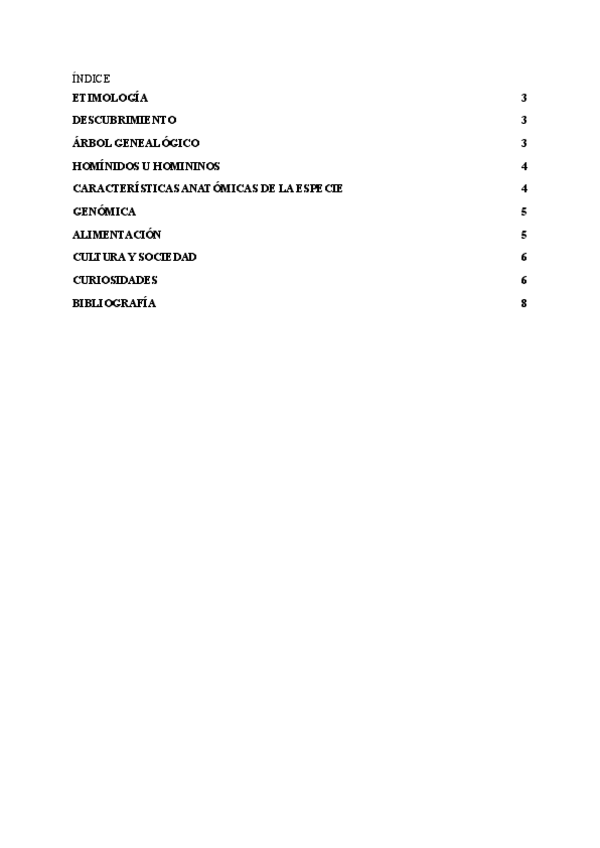 ÍNDICE
ETIMOLOGÍA 3
DESCUBRIMIENTO 3
ÁRBOL GENEALÓGICO 3
HOMÍNIDOS U HOMININOS 4
CARACTERÍSTICAS ANATÓMICAS DE LA ESPECIE 4
GENÓMICA 5
ALIMENTACIÓN 5
CULTURA Y SOCIEDAD 6
CURIOSIDADES 6
BIBLIOGRAFÍA 8